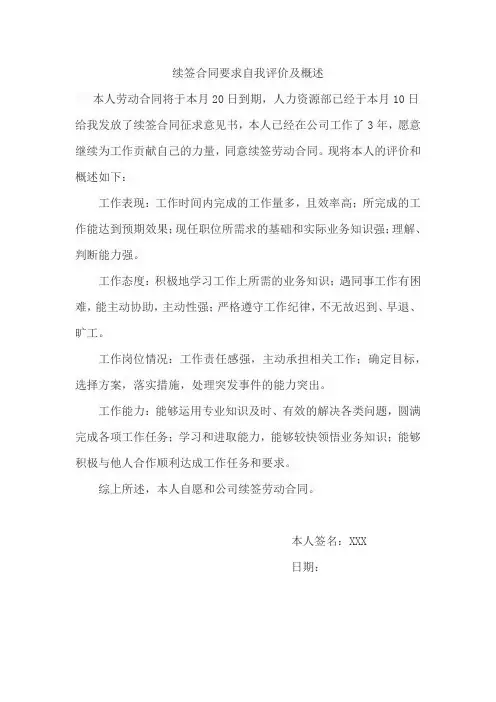 续签合同要求自我评价及概述

本人劳动合同将于本月 20 日到期，人力资源部已经于本月 10 日给我发放了续签合同征求意见书，本人已经在公司工作了 3 年，愿意继续为工作贡献自己的力量，同意续签劳动合同。现将本人的评价和概述如下：

工作表现：工作时间内完成的工作量多，且效率高；所完成的工作能达到预期效果；现任职位所需求的基础和实际业务知识强；理解、判断能力强。

工作态度：积极地学习工作上所需的业务知识；遇同事工作有困难，能主动协助，主动性强；严格遵守工作纪律，不无故迟到、早退、旷工。

工作岗位情况：工作责任感强，主动承担相关工作；确定目标，选择方案，落实措施，处理突发事件的能力突出。

工作能力：能够运用专业知识及时、有效的解决各类问题，圆满完成各项工作任务；学习和进取能力，能够较快领悟业务知识；能够积极与他人合作顺利达成工作任务和要求。

综上所述，本人自愿和公司续签劳动合同。

本人签名：XXX

日期：